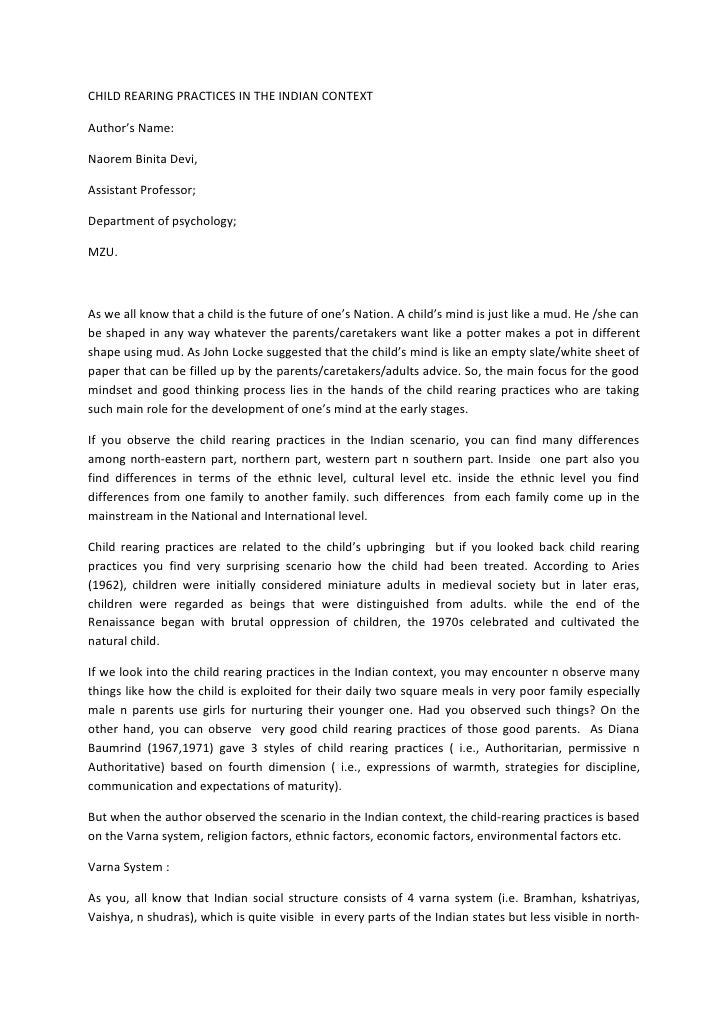 CHILD REARING PRACTICES IN THE INDIAN CONTEXT

Author's Name:

Naorem Binita Devi,

Assistant Professor;

Department of psychology;

MZU.

As we all know that a child is the future of one's Nation. A child's mind is just like a mud. He /she can be shaped in any way whatever the parents/caretakers want like a potter makes a pot in different shape using mud. As John Locke suggested that the child's mind is like an empty slate/white sheet of paper that can be filled up by the parents/caretakers/adults advice. So, the main focus for the good mindset and good thinking process lies in the hands of the child rearing practices who are taking such main role for the development of one's mind at the early stages.

If you observe the child rearing practices in the Indian scenario, you can find many differences among north-eastern part, northern part, western part n southern part. Inside one part also you find differences in terms of the ethnic level, cultural level etc. inside the ethnic level you find differences from one family to another family. such differences from each family come up in the mainstream in the National and International level.

Child rearing practices are related to the child's upbringing but if you looked back child rearing practices you find very surprising scenario how the child had been treated. According to Aries (1962), children were initially considered miniature adults in medieval society but in later eras, children were regarded as beings that were distinguished from adults. while the end of the Renaissance began with brutal oppression of children, the 1970s celebrated and cultivated the natural child.

If we look into the child rearing practices in the Indian context, you may encounter n observe many things like how the child is exploited for their daily two square meals in very poor family especially male n parents use girls for nurturing their younger one. Had you observed such things? On the other hand, you can observe very good child rearing practices of those good parents. As Diana Baumrind (1967,1971) gave 3 styles of child rearing practices ( i.e., Authoritarian, permissive n Authoritative) based on fourth dimension ( i.e., expressions of warmth, strategies for discipline, communication and expectations of maturity).

But when the author observed the scenario in the Indian context, the child-rearing practices is based on the Varna system, religion factors, ethnic factors, economic factors, environmental factors etc.

Varna System :

As you, all know that Indian social structure consists of 4 varna system (i.e. Bramhan, kshatriyas, Vaishya, n shudras), which is quite visible in every parts of the Indian states but less visible in north-